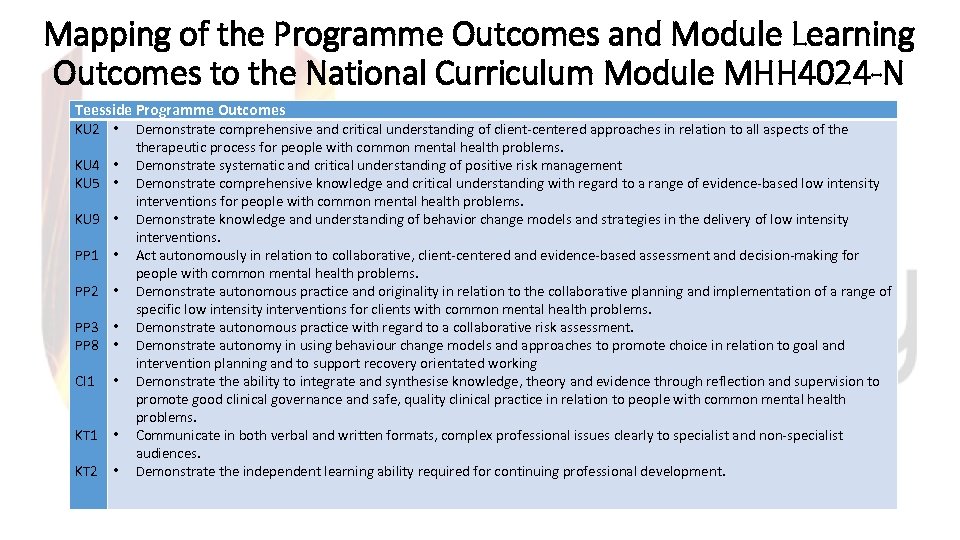 Mapping of the Programme Outcomes and Module Learning Outcomes to the National Curriculum Module MHH4024-N

Teesside Programme Outcomes

KU2 • Demonstrate comprehensive and critical understanding of client-centered approaches in relation to all aspects of the therapeutic process for people with common mental health problems.

KU4 • Demonstrate systematic and critical understanding of positive risk management

KU5 • Demonstrate comprehensive knowledge and critical understanding with regard to a range of evidence-based low intensity interventions for people with common mental health problems.

KU9 • Demonstrate knowledge and understanding of behavior change models and strategies in the delivery of low intensity interventions.

PP1 • Act autonomously in relation to collaborative, client-centered and evidence-based assessment and decision-making for people with common mental health problems.

PP2 • Demonstrate autonomous practice and originality in relation to the collaborative planning and implementation of a range of specific low intensity interventions for clients with common mental health problems.

PP3 • Demonstrate autonomous practice with regard to a collaborative risk assessment.

PP8 • Demonstrate autonomy in using behaviour change models and approaches to promote choice in relation to goal and intervention planning and to support recovery orientated working

CI1 • Demonstrate the ability to integrate and synthesise knowledge, theory and evidence through reflection and supervision to promote good clinical governance and safe, quality clinical practice in relation to people with common mental health problems.

KT1 • Communicate in both verbal and written formats, complex professional issues clearly to specialist and non-specialist audiences.

KT2 • Demonstrate the independent learning ability required for continuing professional development.